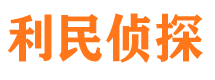 利民侦探